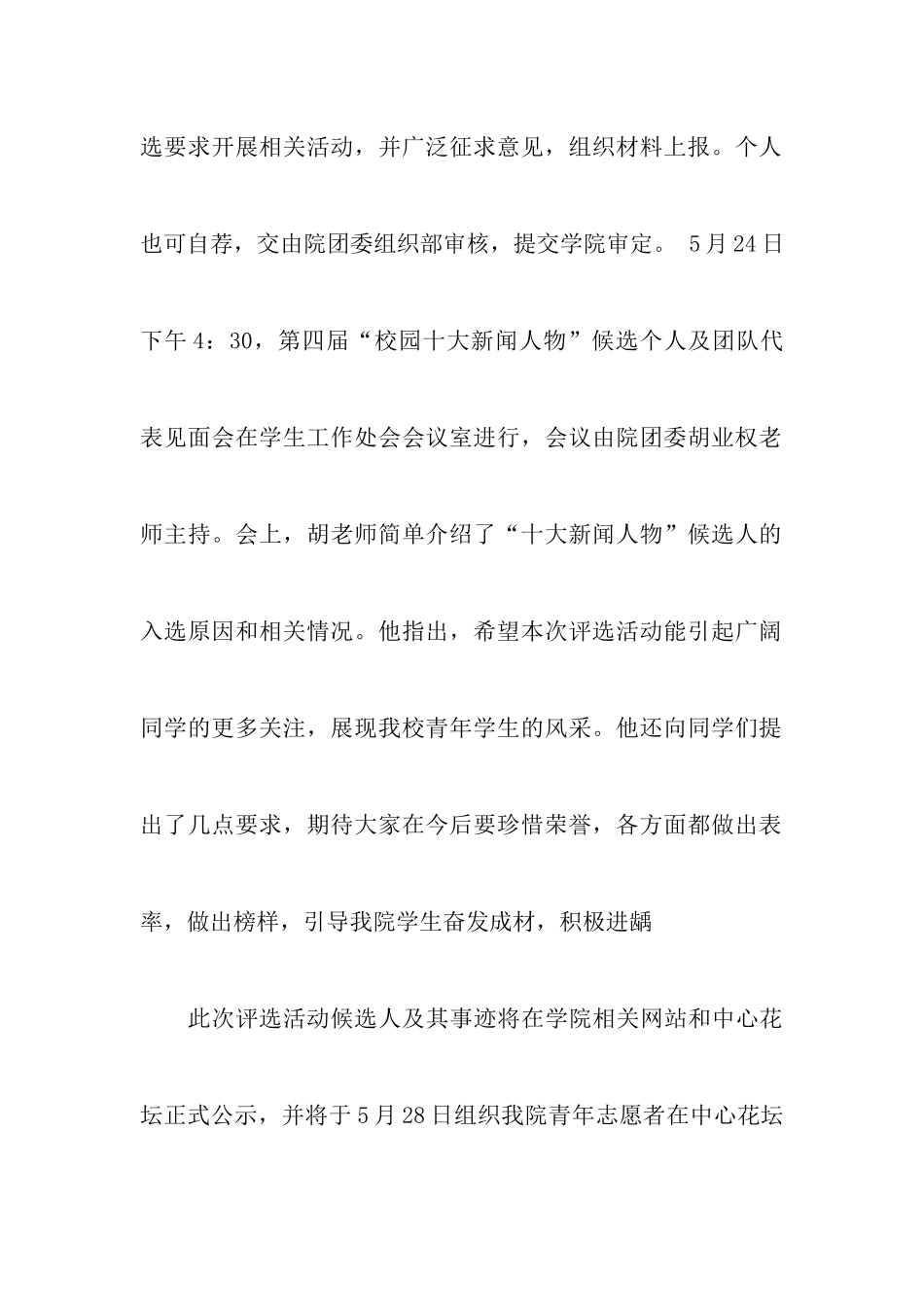 选要求开展相关活动，并广泛征求意见，组织材料上报。个人也可自荐，交由院团委组织部审核，提交学院审定。 5月24日下午4：30，第四届“校园十大新闻人物”候选个人及团队代表见面会在学生工作处会会议室进行，会议由院团委胡业权老师主持。会上，胡老师简单介绍了“十大新闻人物”候选人的入选原因和相关情况。他指出，希望本次评选活动能引起广阔同学的更多关注，展现我校青年学生的风采。他还向同学们提出了几点要求，期待大家在今后要珍惜荣誉，各方面都做出表率，做出榜样，引导我院学生奋发成材，积极进龋

此次评选活动候选人及其事迹将在学院相关网站和中心花坛正式公示，并将于5月28日组织我院青年志愿者在中心花坛